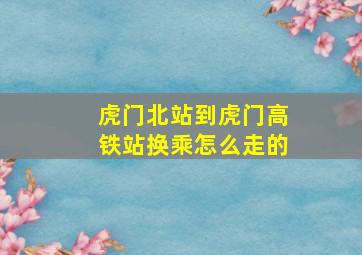 虎门北站到虎门高铁站换乘怎么走的